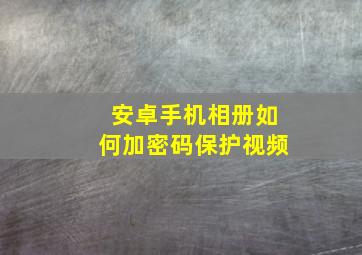 安卓手机相册如何加密码保护视频